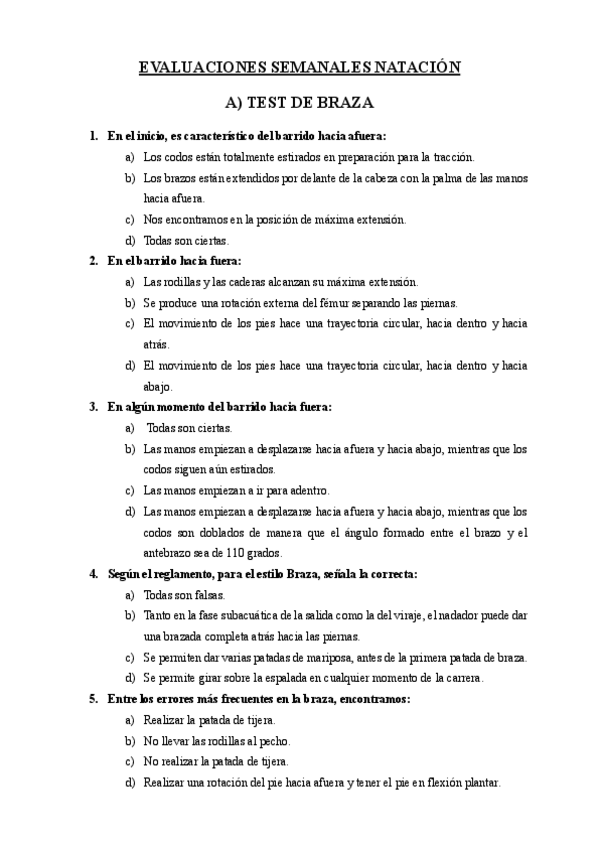 EVALUACIONES SEMANALES NATACIÓN

A) TEST DE BRAZA

1. En el inicio, es característico del barrido hacia afuera:

a) Los codos están totalmente estirados en preparación para la tracción.

b) Los brazos están extendidos por delante de la cabeza con la palma de las manos hacia afuera.

c) Nos encontramos en la posición de máxima extensión.

d) Todas son ciertas.

2. En el barrido hacia fuera:

a) Las rodillas y las caderas alcanzan su máxima extensión.

b) Se produce una rotación externa del fémur separando las piernas.

c) El movimiento de los pies hace una trayectoria circular, hacia dentro y hacia atrás.

d) El movimiento de los pies hace una trayectoria circular, hacia dentro y hacia abajo.

3. En algún momento del barrido hacia fuera:

a) Todas son ciertas.

b) Las manos empiezan a desplazarse hacia afuera y hacia abajo, mientras que los codos siguen aún estirados.

c) Las manos empiezan a ir para adentro.

d) Las manos empiezan a desplazarse hacia afuera y hacia abajo, mientras que los codos son doblados de manera que el ángulo formado entre el brazo y el antebrazo sea de 110 grados.

4. Según el reglamento, para el estilo Braza, señala la correcta:

a) Todas son falsas.

b) Tanto en la fase subacuática de la salida como la del viraje, el nadador puede dar una brazada completa atrás hacia las piernas.

c) Se permiten dar varias patadas de mariposa, antes de la primera patada de braza.

d) Se permite girar sobre la espalada en cualquier momento de la carrera.

5. Entre los errores más frecuentes en la braza, encontramos:

a) Realizar la patada de tijera.

b) No llevar las rodillas al pecho.

c) No realizar la patada de tijera.

d) Realizar una rotación del pie hacia afuera y tener el pie en flexión plantar.